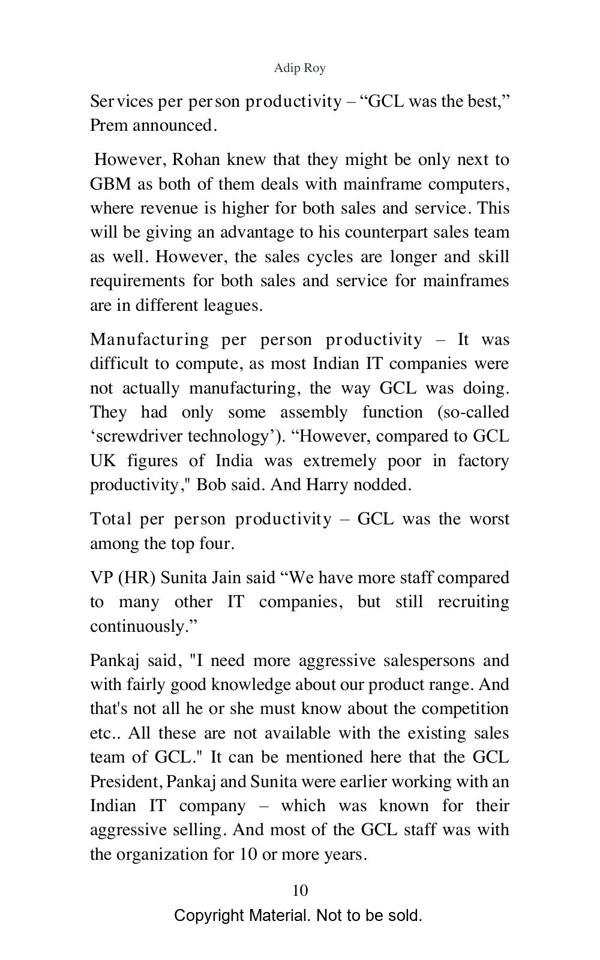 Adip Roy

Services per person productivity – “GCL was the best,” Prem announced.

However, Rohan knew that they might be only next to GBM as both of them deals with mainframe computers, where revenue is higher for both sales and service. This will be giving an advantage to his counterpart sales team as well. However, the sales cycles are longer and skill requirements for both sales and service for mainframes are in different leagues.

Manufacturing per person productivity – It was difficult to compute, as most Indian IT companies were not actually manufacturing, the way GCL was doing. They had only some assembly function (so-called ‘screwdriver technology’). “However, compared to GCL UK figures of India was extremely poor in factory productivity," Bob said. And Harry nodded.

Total per person productivity – GCL was the worst among the top four.

VP (HR) Sunita Jain said “We have more staff compared to many other IT companies, but still recruiting continuously.”

Pankaj said, "I need more aggressive salespersons and with fairly good knowledge about our product range. And that's not all he or she must know about the competition etc.. All these are not available with the existing sales team of GCL." It can be mentioned here that the GCL President, Pankaj and Sunita were earlier working with an Indian IT company – which was known for their aggressive selling. And most of the GCL staff was with the organization for 10 or more years.

10

Copyright Material. Not to be sold.